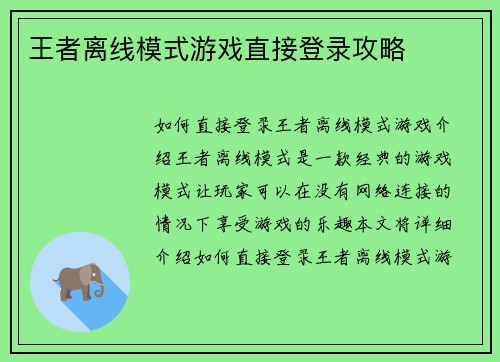 王者离线模式游戏直接登录攻略

如何直接登录王者离线模式游戏介绍王者离线模式是一款经典的游戏模式让玩家可以在没有网络连接的情况下享受游戏的乐趣本文将详细介绍如何直接登录王者离线模式游